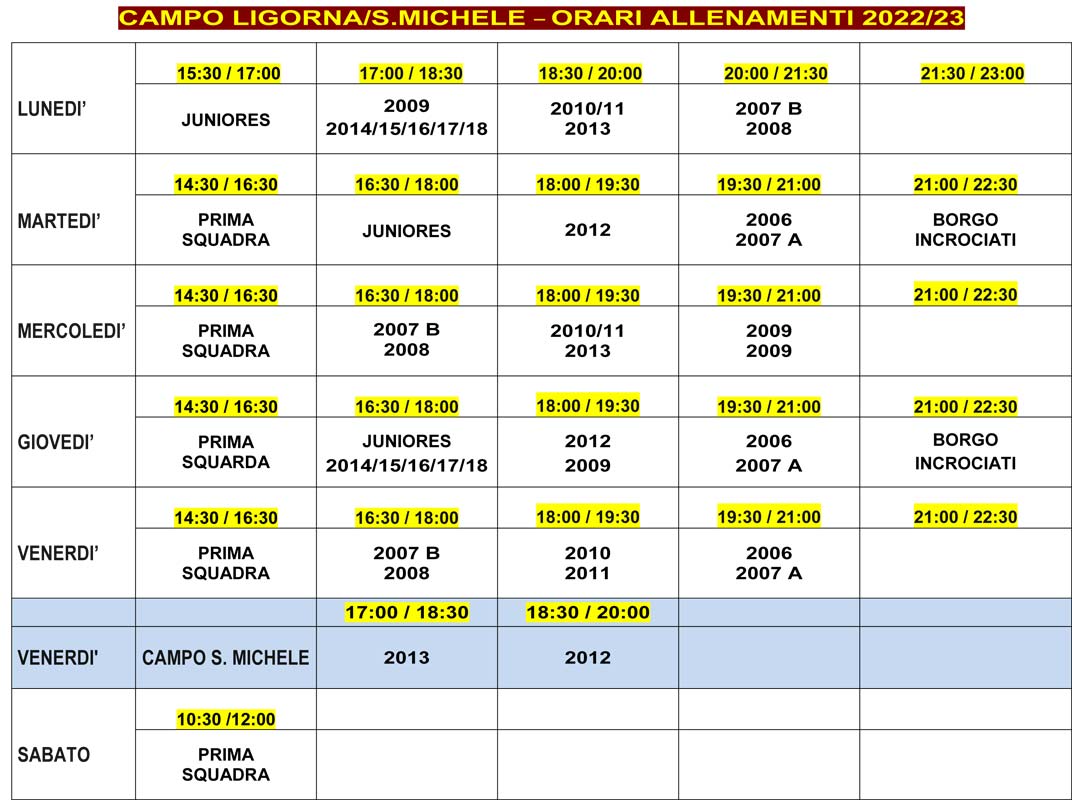 CAMPO LIGORNA/S.MICHELE – ORARI ALLENAMENTI 2022/23

| | | | | | |
|---|---|---|---|---|---|
| | 15:30 / 17:00 | 17:00 / 18:30 | 18:30 / 20:00 | 20:00 / 21:30 | 21:30 / 23:00 |
| LUNEDI' | JUNIORES | 2009 2014/15/16/17/18 | 2010/11 2013 | 2007 B 2008 | |
| | 14:30 / 16:30 | 16:30 / 18:00 | 18:00 / 19:30 | 19:30 / 21:00 | 21:00 / 22:30 |
| MARTEDI' | PRIMA SQUADRA | JUNIORES | 2012 | 2006 2007 A | BORGO INCROCIATI |
| | 14:30 / 16:30 | 16:30 / 18:00 | 18:00 / 19:30 | 19:30 / 21:00 | 21:00 / 22:30 |
| MERCOLEDI' | PRIMA SQUADRA | 2007 B 2008 | 2010/11 2013 | 2009 2009 | |
| | 14:30 / 16:30 | 16:30 / 18:00 | 18:00 / 19:30 | 19:30 / 21:00 | 21:00 / 22:30 |
| GIOVEDI' | PRIMA SQUARDA | JUNIORES 2014/15/16/17/18 | 2012 2009 | 2006 2007 A | BORGO INCROCIATI |
| | 14:30 / 16:30 | 16:30 / 18:00 | 18:00 / 19:30 | 19:30 / 21:00 | 21:00 / 22:30 |
| VENERDI' | PRIMA SQUADRA | 2007 B 2008 | 2010 2011 | 2006 2007 A | |
| | | 17:00 / 18:30 | 18:30 / 20:00 | | |
| VENERDI' | CAMPO S. MICHELE | 2013 | 2012 | | |
| | 10:30 /12:00 | | | | |
| SABATO | PRIMA SQUADRA | | | | |